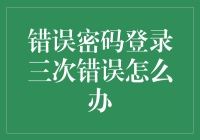 错误密码登录三次错误怎么办